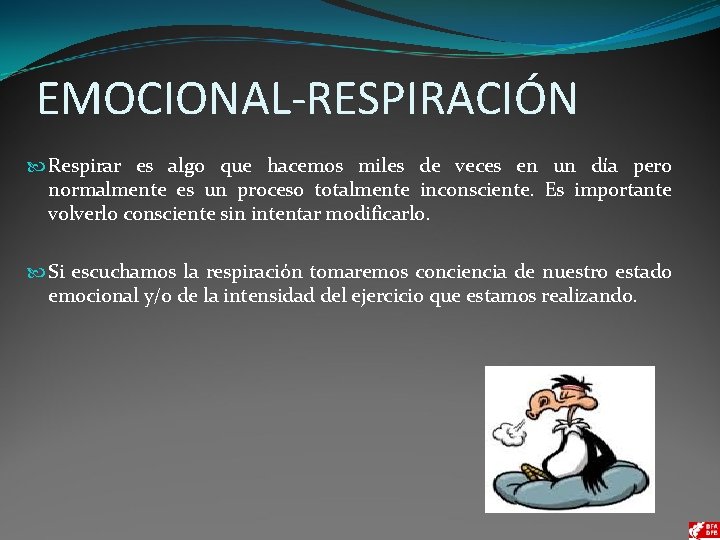 EMOCIONAL-RESPIRACIÓN

Respirar es algo que hacemos miles de veces en un día pero normalmente es un proceso totalmente inconsciente. Es importante volverlo consciente sin intentar modificarlo.

Si escuchamos la respiración tomaremos conciencia de nuestro estado emocional y/o de la intensidad del ejercicio que estamos realizando.

BFA
DFB